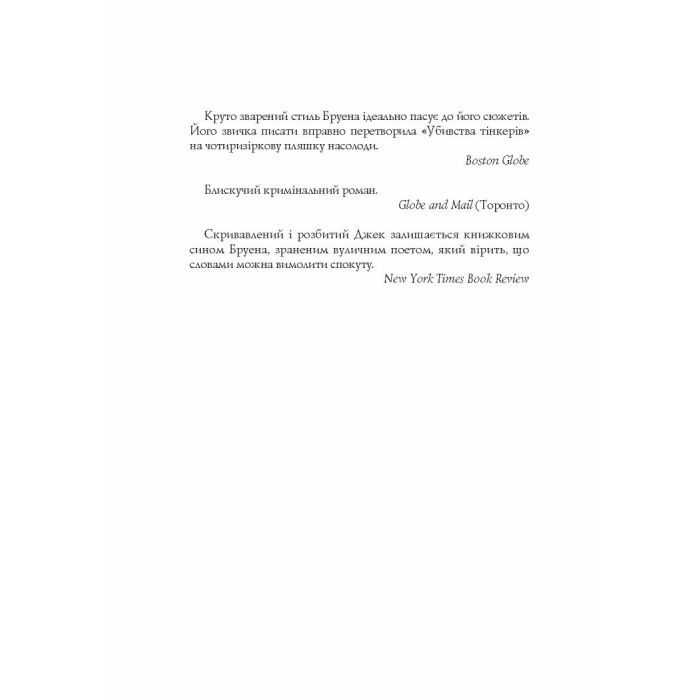 Круто зварений стиль Бруена ідеально пасує до його сюжетів. Його звичка писати вправно перетворила «Убивства тінкерів» на чотиризіркову пляшку насолоди.

Boston Globe

Блискучий кримінальний роман.

Globe and Mail (Торонто)

Скривавлений і розбитий Джек залишається книжковим сином Бруена, зраненим вуличним поетом, який вірить, що словами можна вимолити спокуту.

New York Times Book Review